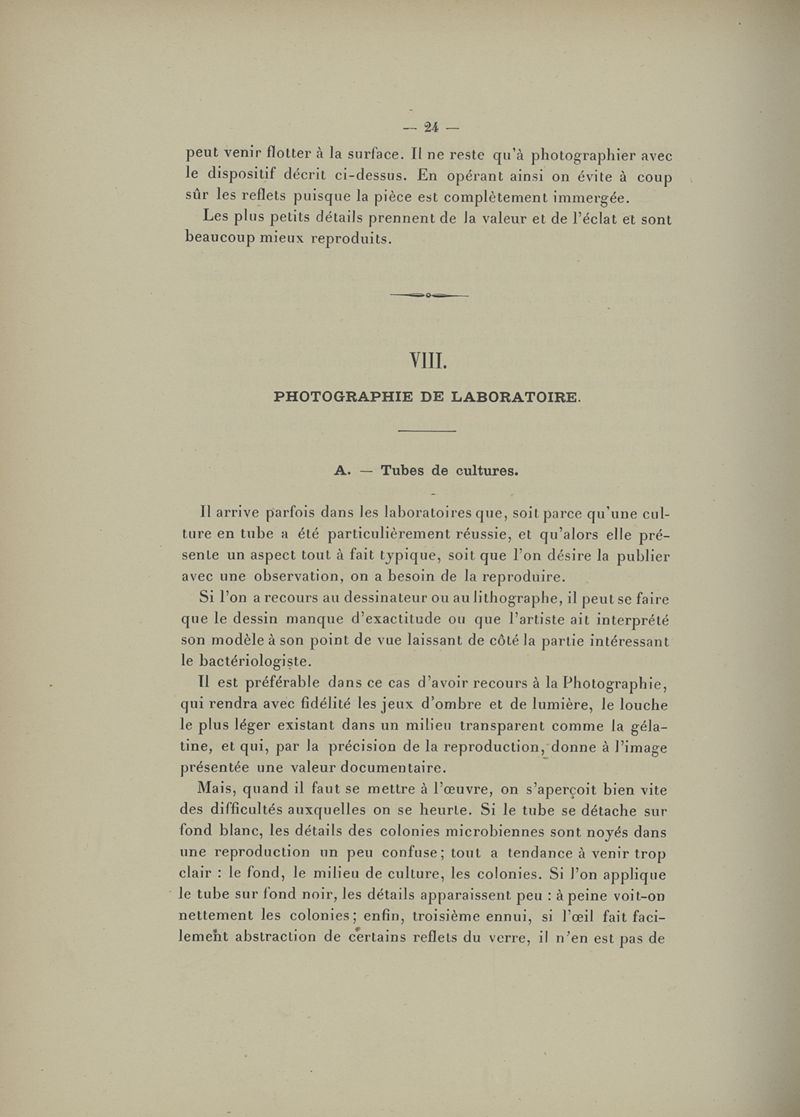 — 24 —

peut venir flotter à la surface. Il ne reste qu'à photographier avec le dispositif décrit ci-dessus. En opérant ainsi on évite à coup sûr les reflets puisque la pièce est complètement immergée.

Les plus petits détails prennent de la valeur et de l'éclat et sont beaucoup mieux reproduits.

VIII.

PHOTOGRAPHIE DE LABORATOIRE.

A. — Tubes de cultures.

Il arrive parfois dans les laboratoires que, soit parce qu'une culture en tube a été particulièrement réussie, et qu'alors elle présente un aspect tout à fait typique, soit que l'on désire la publier avec une observation, on a besoin de la reproduire.

Si l'on a recours au dessinateur ou au lithographe, il peut se faire que le dessin manque d'exactitude ou que l'artiste ait interprété son modèle à son point de vue laissant de côté la partie intéressant le bactériologiste.

Il est préférable dans ce cas d'avoir recours à la Photographie, qui rendra avec fidélité les jeux d'ombre et de lumière, le louche le plus léger existant dans un milieu transparent comme la gélatine, et qui, par la précision de la reproduction, donne à l'image présentée une valeur documentaire.

Mais, quand il faut se mettre à l'œuvre, on s'aperçoit bien vite des difficultés auxquelles on se heurte. Si le tube se détache sur fond blanc, les détails des colonies microbiennes sont noyés dans une reproduction un peu confuse; tout a tendance à venir trop clair : le fond, le milieu de culture, les colonies. Si l'on applique le tube sur fond noir, les détails apparaissent peu : à peine voit-on nettement les colonies; enfin, troisième ennui, si l'œil fait facilement abstraction de certains reflets du verre, il n'en est pas de